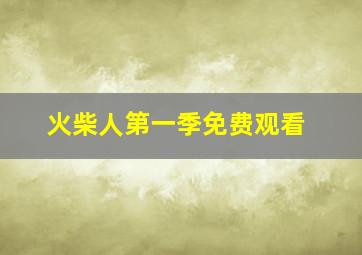 火柴人第一季免费观看